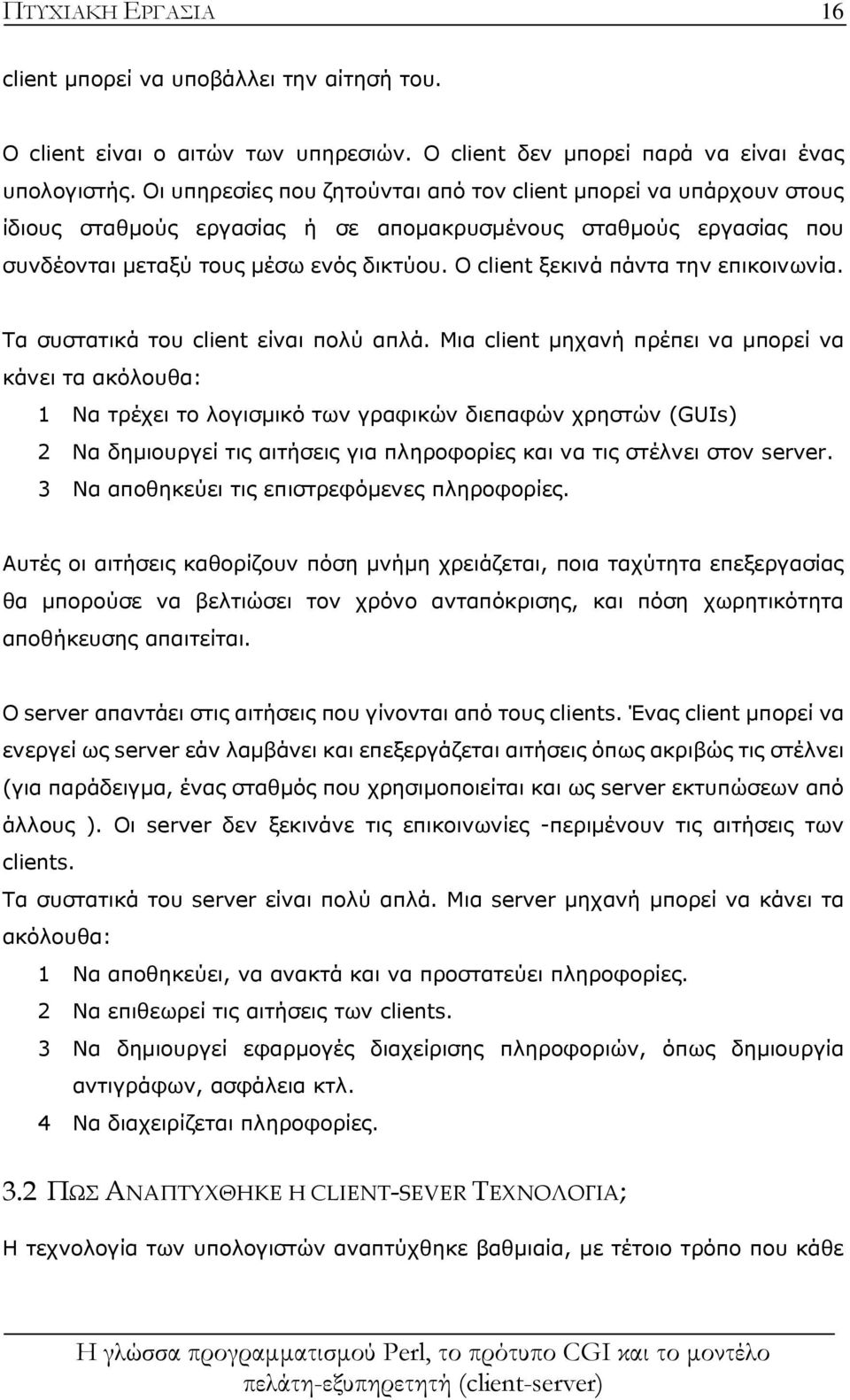 ΠΤΥΧΙΑΚΗ ΕΡΓΑΣΙΑ 16

client μπορεί να υποβάλλει την αίτησή του.

Ο client είναι ο αιτών των υπηρεσιών. Ο client δεν μπορεί παρά να είναι ένας υπολογιστής. Οι υπηρεσίες που ζητούνται από τον client μπορεί να υπάρχουν στους ίδιους σταθμούς εργασίας ή σε απομακρυσμένους σταθμούς εργασίας που συνδέονται μεταξύ τους μέσω ενός δικτύου. Ο client ξεκινά πάντα την επικοινωνία.

Τα συστατικά του client είναι πολύ απλά. Μια client μηχανή πρέπει να μπορεί να κάνει τα ακόλουθα:

1 Να τρέχει το λογισμικό των γραφικών διεπαφών χρηστών (GUIs)
2 Να δημιουργεί τις αιτήσεις για πληροφορίες και να τις στέλνει στον server.
3 Να αποθηκεύει τις επιστρεφόμενες πληροφορίες.

Αυτές οι αιτήσεις καθορίζουν πόση μνήμη χρειάζεται, ποια ταχύτητα επεξεργασίας θα μπορούσε να βελτιώσει τον χρόνο ανταπόκρισης, και πόση χωρητικότητα αποθήκευσης απαιτείται.

Ο server απαντάει στις αιτήσεις που γίνονται από τους clients. Ένας client μπορεί να ενεργεί ως server εάν λαμβάνει και επεξεργάζεται αιτήσεις όπως ακριβώς τις στέλνει (για παράδειγμα, ένας σταθμός που χρησιμοποιείται και ως server εκτυπώσεων από άλλους ). Οι server δεν ξεκινάνε τις επικοινωνίες -περιμένουν τις αιτήσεις των clients.
Τα συστατικά του server είναι πολύ απλά. Μια server μηχανή μπορεί να κάνει τα ακόλουθα:

1 Να αποθηκεύει, να ανακτά και να προστατεύει πληροφορίες.
2 Να επιθεωρεί τις αιτήσεις των clients.
3 Να δημιουργεί εφαρμογές διαχείρισης πληροφοριών, όπως δημιουργία αντιγράφων, ασφάλεια κτλ.
4 Να διαχειρίζεται πληροφορίες.

3.2 ΠΩΣ ΑΝΑΠΤΥΧΘΗΚΕ Η CLIENT-SEVER ΤΕΧΝΟΛΟΓΙΑ;

Η τεχνολογία των υπολογιστών αναπτύχθηκε βαθμιαία, με τέτοιο τρόπο που κάθε

Η γλώσσα προγραμματισμού Perl, το πρότυπο CGI και το μοντέλο πελάτη-εξυπηρετητή (client-server)